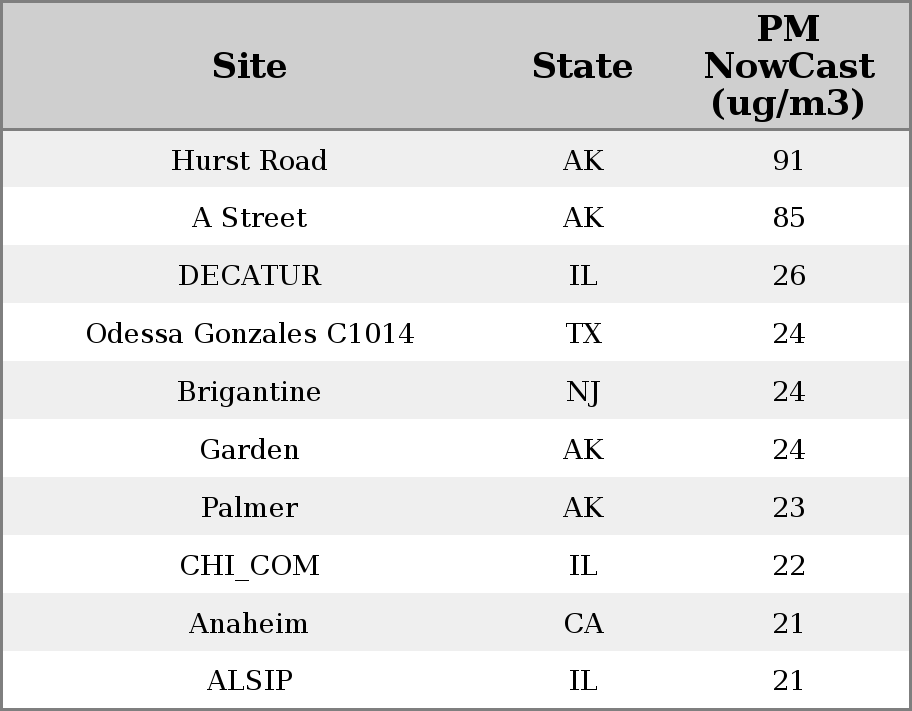 | Site | State | PM NowCast (ug/m3) |
|---|---|---|
| Hurst Road | AK | 91 |
| A Street | AK | 85 |
| DECATUR | IL | 26 |
| Odessa Gonzales C1014 | TX | 24 |
| Brigantine | NJ | 24 |
| Garden | AK | 24 |
| Palmer | AK | 23 |
| CHI_COM | IL | 22 |
| Anaheim | CA | 21 |
| ALSIP | IL | 21 |